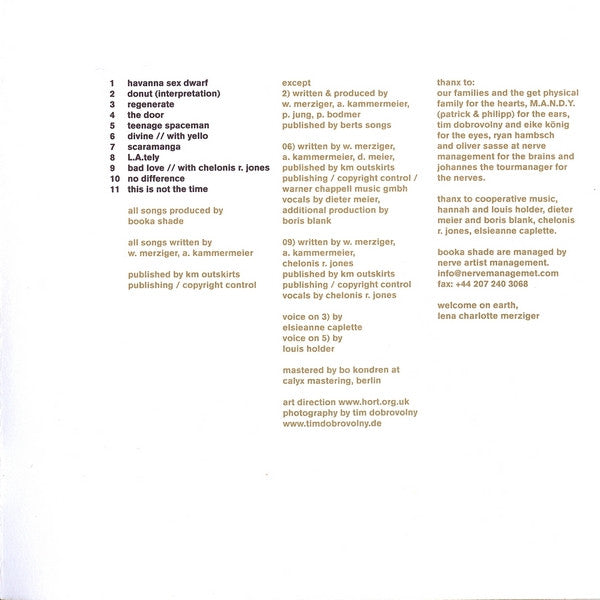 1 havanna sex dwarf
2 donut (interpretation)
3 regenerate
4 the door
5 teenage spaceman
6 divine // with yello
7 scaramanga
8 L.A.tely
9 bad love // with chelonis r. jones
10 no difference
11 this is not the time

all songs produced by booka shade

all songs written by w. merziger, a. kammermeier

published by km outskirts publishing / copyright control

except
2) written & produced by w. merziger, a. kammermeier, p. jung, p. bodmer published by berts songs

06) written by w. merziger, a. kammermeier, d. meier, published by km outskirts publishing / copyright control / warner chappell music gmbh vocals by dieter meier, additional production by boris blank

09) written by w. merziger, a. kammermeier, chelonis r. jones published by km outskirts publishing / copyright control vocals by chelonis r. jones

voice on 3) by elsieanne caplette voice on 5) by louis holder

mastered by bo kondren at calyx mastering, berlin

art direction www.hort.org.uk photography by tim dobrovolny www.timdobrovolny.de

thanx to:
our families and the get physical family for the hearts, M.A.N.D.Y. (patrick & philipp) for the ears, tim dobrovolny and eike könig for the eyes, ryan hambsch and oliver sasse at nerve management for the brains and johannes the tourmanager for the nerves.

thanx to cooperative music, hannah and louis holder, dieter meier and boris blank, chelonis r. jones, elsieanne caplette.

booka shade are managed by nerve artist management. info@nervemanagemet.com fax: +44 207 240 3068

welcome on earth, lena charlotte merziger